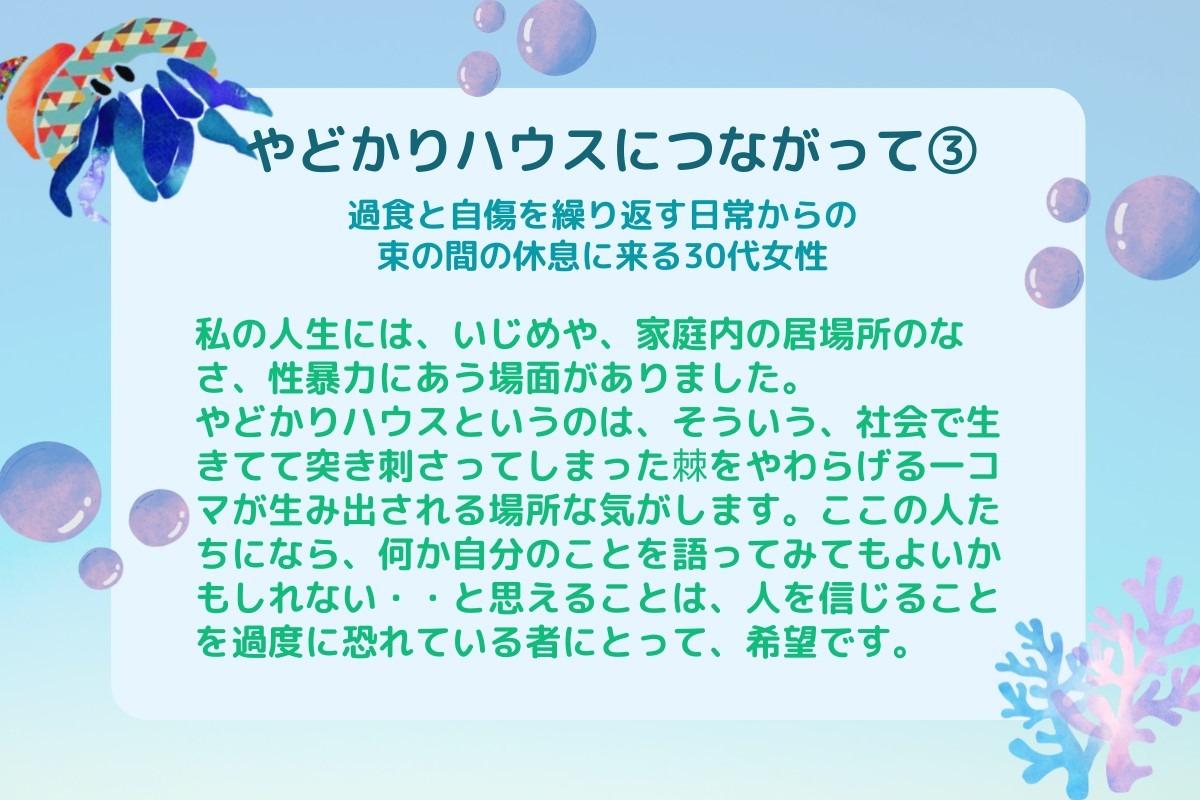 やどかりハウスにつながって③

過食と自傷を繰り返す日常からの
束の間の休息に来る30代女性

私の人生には、いじめや、家庭内の居場所のなさ、性暴力にあう場面がありました。
やどかりハウスというのは、そういう、社会で生きてて突き刺さってしまった棘をやわらげる一コマが生み出される場所な気がします。ここの人たちになら、何か自分のことを語ってみてもよいかもしれない・・と思えることは、人を信じることを過度に恐れている者にとって、希望です。